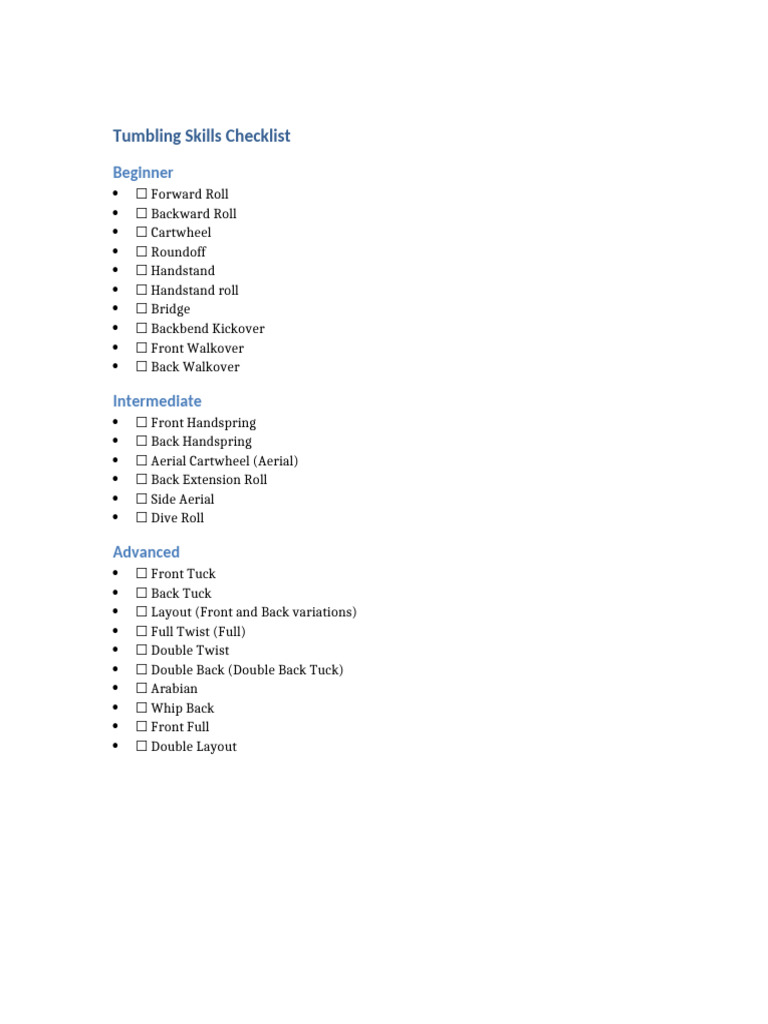 Tumbling Skills Checklist

Beginner

- ☐ Forward Roll
- ☐ Backward Roll
- ☐ Cartwheel
- ☐ Roundoff
- ☐ Handstand
- ☐ Handstand roll
- ☐ Bridge
- ☐ Backbend Kickover
- ☐ Front Walkover
- ☐ Back Walkover

Intermediate

- ☐ Front Handspring
- ☐ Back Handspring
- ☐ Aerial Cartwheel (Aerial)
- ☐ Back Extension Roll
- ☐ Side Aerial
- ☐ Dive Roll

Advanced

- ☐ Front Tuck
- ☐ Back Tuck
- ☐ Layout (Front and Back variations)
- ☐ Full Twist (Full)
- ☐ Double Twist
- ☐ Double Back (Double Back Tuck)
- ☐ Arabian
- ☐ Whip Back
- ☐ Front Full
- ☐ Double Layout